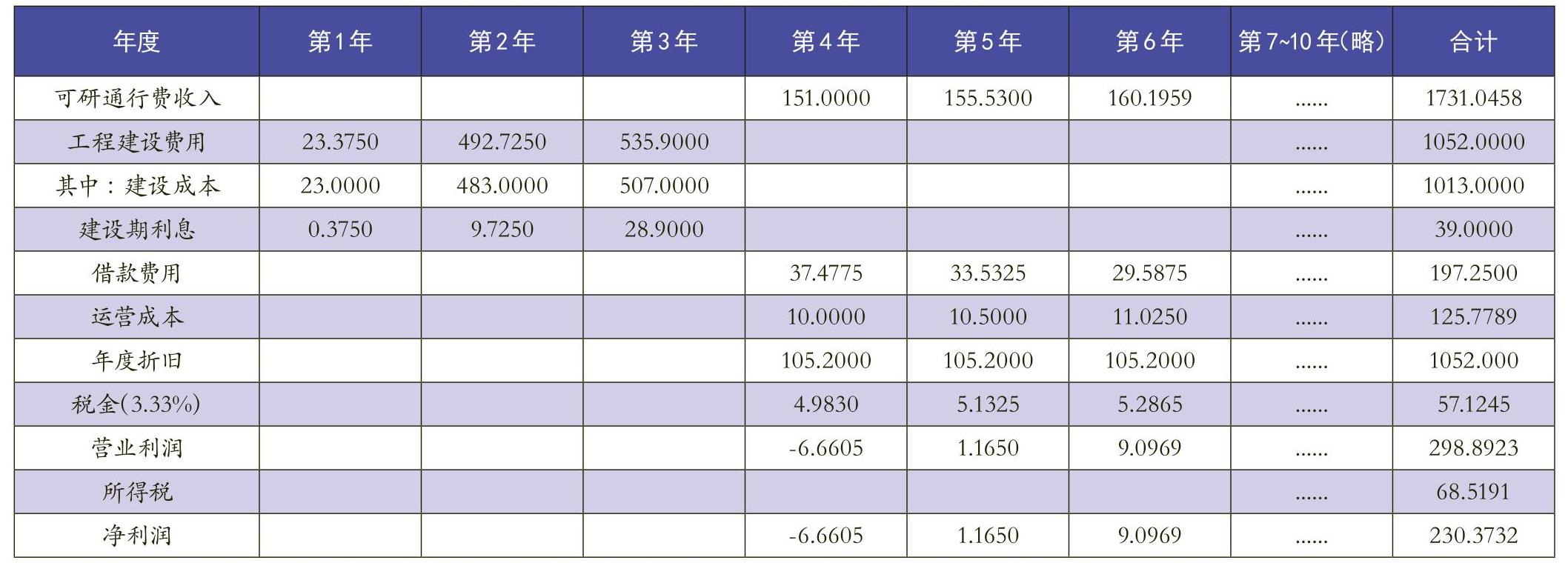 | 年度 | 第1年 | 第2年 | 第3年 | 第4年 | 第5年 | 第6年 | 第7~10年(略) | 合计 |
|---|---|---|---|---|---|---|---|---|
| 可研通行费收入 | | | | 151.0000 | 155.5300 | 160.1959 | ...... | 1731.0458 |
| 工程建设费用 | 23.3750 | 492.7250 | 535.9000 | | | | ...... | 1052.0000 |
| 其中：建设成本 | 23.0000 | 483.0000 | 507.0000 | | | | ...... | 1013.0000 |
| 建设期利息 | 0.3750 | 9.7250 | 28.9000 | | | | ...... | 39.0000 |
| 借款费用 | | | | 37.4775 | 33.5325 | 29.5875 | ...... | 197.2500 |
| 运营成本 | | | | 10.0000 | 10.5000 | 11.0250 | ...... | 125.7789 |
| 年度折旧 | | | | 105.2000 | 105.2000 | 105.2000 | ...... | 1052.000 |
| 税金(3.33%) | | | | 4.9830 | 5.1325 | 5.2865 | ...... | 57.1245 |
| 营业利润 | | | | -6.6605 | 1.1650 | 9.0969 | ...... | 298.8923 |
| 所得税 | | | | | | | ...... | 68.5191 |
| 净利润 | | | | -6.6605 | 1.1650 | 9.0969 | ...... | 230.3732 |